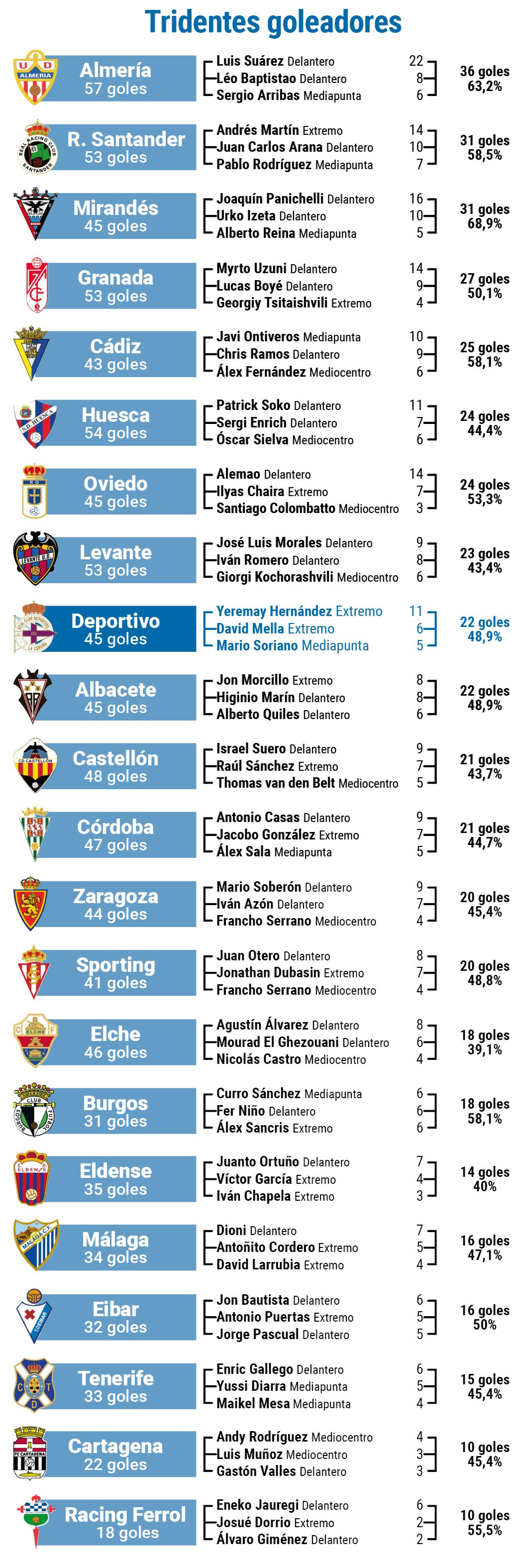 Tridentes goleadores

Almería
57 goles
Luis Suárez Delantero 22
Léo Baptistao Delantero 8
Sergio Arribas Mediapunta 6
36 goles
63,2%

R. Santander
53 goles
Andrés Martín Extremo 14
Juan Carlos Arana Delantero 10
Pablo Rodríguez Mediapunta 7
31 goles
58,5%

Mirandés
45 goles
Joaquín Panichelli Delantero 16
Urko Izeta Delantero 10
Alberto Reina Mediapunta 5
31 goles
68,9%

Granada
53 goles
Myrto Uzuni Delantero 14
Lucas Boyé Delantero 9
Georgiy Tsitaishvili Extremo 4
27 goles
50,1%

Cádiz
43 goles
Javi Ontiveros Mediapunta 10
Chris Ramos Delantero 9
Álex Fernández Mediocentro 6
25 goles
58,1%

Huesca
54 goles
Patrick Soko Delantero 11
Sergi Enrich Delantero 7
Óscar Sielva Mediocentro 6
24 goles
44,4%

Oviedo
45 goles
Alemao Delantero 14
Ilyas Chaira Extremo 7
Santiago Colombatto Mediocentro 3
24 goles
53,3%

Levante
53 goles
José Luis Morales Delantero 9
Iván Romero Delantero 8
Giorgi Kochorashvili Mediocentro 6
23 goles
43,4%

Deportivo
45 goles
Yeremay Hernández Extremo 11
David Mella Extremo 6
Mario Soriano Mediapunta 5
22 goles
48,9%

Albacete
45 goles
Jon Morcillo Extremo 8
Higinio Marín Delantero 8
Alberto Quiles Delantero 6
22 goles
48,9%

Castellón
48 goles
Israel Suero Delantero 9
Raúl Sánchez Extremo 7
Thomas van den Belt Mediocentro 5
21 goles
43,7%

Córdoba
47 goles
Antonio Casas Delantero 9
Jacobo González Extremo 7
Álex Sala Mediapunta 5
21 goles
44,7%

Zaragoza
44 goles
Mario Soberón Delantero 9
Iván Azón Delantero 7
Francho Serrano Mediocentro 4
20 goles
45,4%

Sporting
41 goles
Juan Otero Delantero 8
Jonathan Dubasin Extremo 7
Francho Serrano Mediocentro 4
20 goles
48,8%

Elche
46 goles
Agustín Álvarez Delantero 8
Mourad El Ghezouani Delantero 6
Nicolás Castro Mediocentro 4
18 goles
39,1%

Burgos
31 goles
Curro Sánchez Mediapunta 6
Fer Niño Delantero 6
Álex Sancris Extremo 6
18 goles
58,1%

Eldense
35 goles
Juanto Ortuño Delantero 7
Víctor García Extremo 4
Iván Chapela Extremo 3
14 goles
40%

Málaga
34 goles
Dioni Delantero 7
Antoñito Cordero Extremo 5
David Larrubia Extremo 4
16 goles
47,1%

Eibar
32 goles
Jon Bautista Delantero 6
Antonio Puertas Extremo 5
Jorge Pascual Delantero 5
16 goles
50%

Tenerife
33 goles
Enric Gallego Delantero 6
Yussi Diarra Mediapunta 5
Maikel Mesa Mediapunta 4
15 goles
45,4%

Cartagena
22 goles
Andy Rodríguez Mediocentro 4
Luis Muñoz Mediocentro 3
Gastón Valles Delantero 3
10 goles
45,4%

Racing Ferrol
18 goles
Eneko Jauregi Delantero 6
Josué Dorrio Extremo 2
Álvaro Giménez Delantero 2
10 goles
55,5%